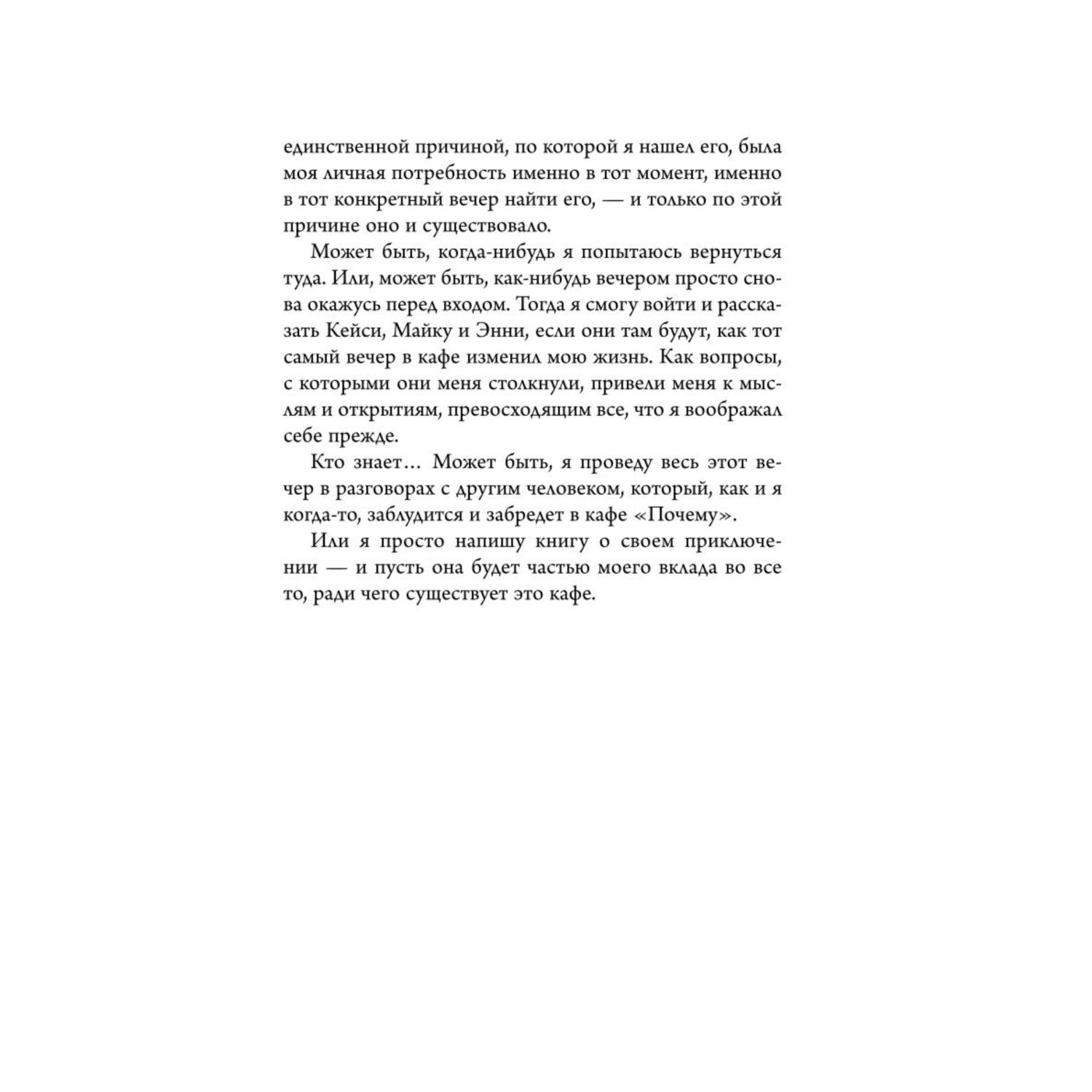 единственной причиной, по которой я нашел его, была моя личная потребность именно в тот момент, именно в тот конкретный вечер найти его, — и только по этой причине оно и существовало.

Может быть, когда-нибудь я попытаюсь вернуться туда. Или, может быть, как-нибудь вечером просто снова окажусь перед входом. Тогда я смогу войти и рассказать Кейси, Майку и Энни, если они там будут, как тот самый вечер в кафе изменил мою жизнь. Как вопросы, с которыми они меня столкнули, привели меня к мыслям и открытиям, превосходящим все, что я воображал себе прежде.

Кто знает… Может быть, я проведу весь этот вечер в разговорах с другим человеком, который, как и я когда-то, заблудится и забредет в кафе «Почему».

Или я просто напишу книгу о своем приключении — и пусть она будет частью моего вклада во все то, ради чего существует это кафе.